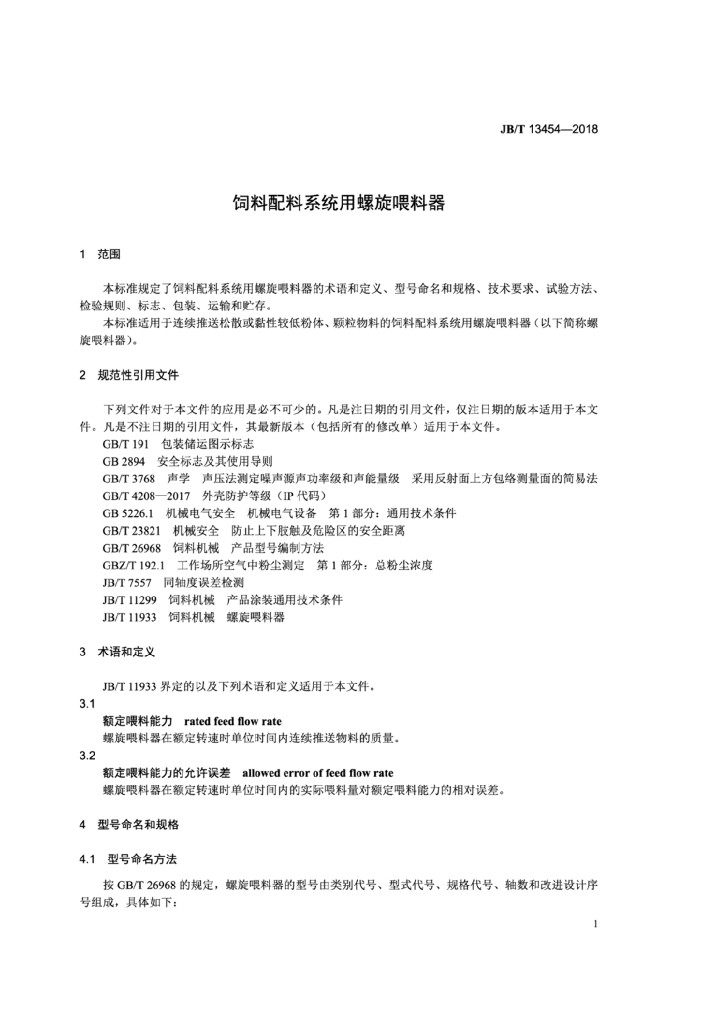 JB/T 13454—2018

饲料配料系统用螺旋喂料器

1 范围

本标准规定了饲料配料系统用螺旋喂料器的术语和定义、型号命名和规格、技术要求、试验方法、检验规则、标志、包装、运输和贮存。

本标准适用于连续推送松散或黏性较低粉体、颗粒物料的饲料配料系统用螺旋喂料器（以下简称螺旋喂料器）。

2 规范性引用文件

下列文件对于本文件的应用是必不可少的。凡是注日期的引用文件，仅注日期的版本适用于本文件。凡是不注日期的引用文件，其最新版本（包括所有的修改单）适用于本文件。

GB/T 191 包装储运图示标志
GB 2894 安全标志及其使用导则
GB/T 3768 声学 声压法测定噪声源声功率级和声能量级 采用反射面上方包络测量面的简易法
GB/T 4208—2017 外壳防护等级（IP 代码）
GB 5226.1 机械电气安全 机械电气设备 第 1 部分：通用技术条件
GB/T 23821 机械安全 防止上下肢触及危险区的安全距离
GB/T 26968 饲料机械 产品型号编制方法
GBZ/T 192.1 工作场所空气中粉尘测定 第 1 部分：总粉尘浓度
JB/T 7557 同轴度误差检测
JB/T 11299 饲料机械 产品涂装通用技术条件
JB/T 11933 饲料机械 螺旋喂料器

3 术语和定义

JB/T 11933 界定的以及下列术语和定义适用于本文件。

3.1
额定喂料能力 rated feed flow rate
螺旋喂料器在额定转速时单位时间内连续推送物料的质量。

3.2
额定喂料能力的允许误差 allowed error of feed flow rate
螺旋喂料器在额定转速时单位时间内的实际喂料量对额定喂料能力的相对误差。

4 型号命名和规格

4.1 型号命名方法

按 GB/T 26968 的规定，螺旋喂料器的型号由类别代号、型式代号、规格代号、轴数和改进设计序号组成，具体如下：

1